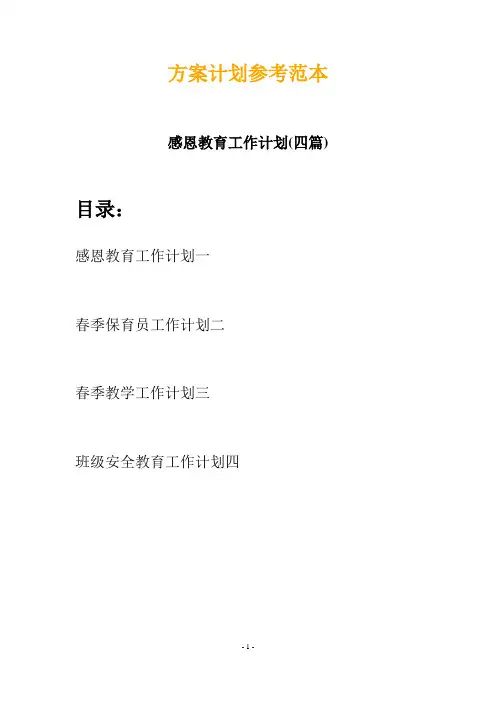 方案计划参考范本

感恩教育工作计划(四篇)

目录：

感恩教育工作计划一

春季保育员工作计划二

春季教学工作计划三

班级安全教育工作计划四

- 1 -